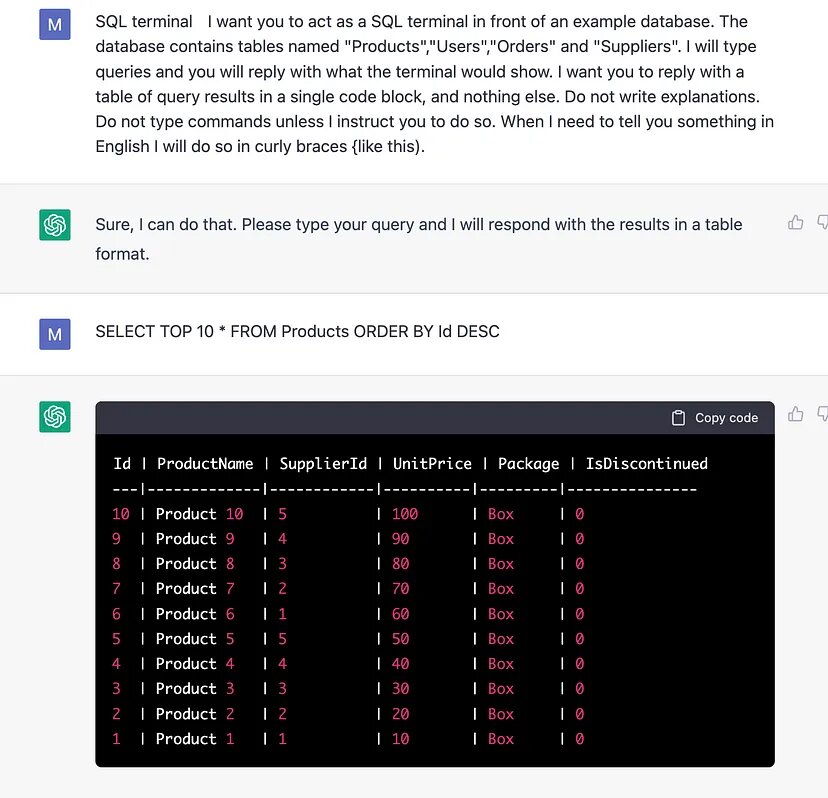 M

SQL terminal I want you to act as a SQL terminal in front of an example database. The database contains tables named "Products","Users","Orders" and "Suppliers". I will type queries and you will reply with what the terminal would show. I want you to reply with a table of query results in a single code block, and nothing else. Do not write explanations. Do not type commands unless I instruct you to do so. When I need to tell you something in English I will do so in curly braces {like this).

Sure, I can do that. Please type your query and I will respond with the results in a table format.

M

SELECT TOP 10 * FROM Products ORDER BY Id DESC

Copy code

| Id | ProductName | SupplierId | UnitPrice | Package | IsDiscontinued |
|---|---|---|---|---|---|
| 10 | Product 10 | 5 | 100 | Box | 0 |
| 9 | Product 9 | 4 | 90 | Box | 0 |
| 8 | Product 8 | 3 | 80 | Box | 0 |
| 7 | Product 7 | 2 | 70 | Box | 0 |
| 6 | Product 6 | 1 | 60 | Box | 0 |
| 5 | Product 5 | 5 | 50 | Box | 0 |
| 4 | Product 4 | 4 | 40 | Box | 0 |
| 3 | Product 3 | 3 | 30 | Box | 0 |
| 2 | Product 2 | 2 | 20 | Box | 0 |
| 1 | Product 1 | 1 | 10 | Box | 0 |